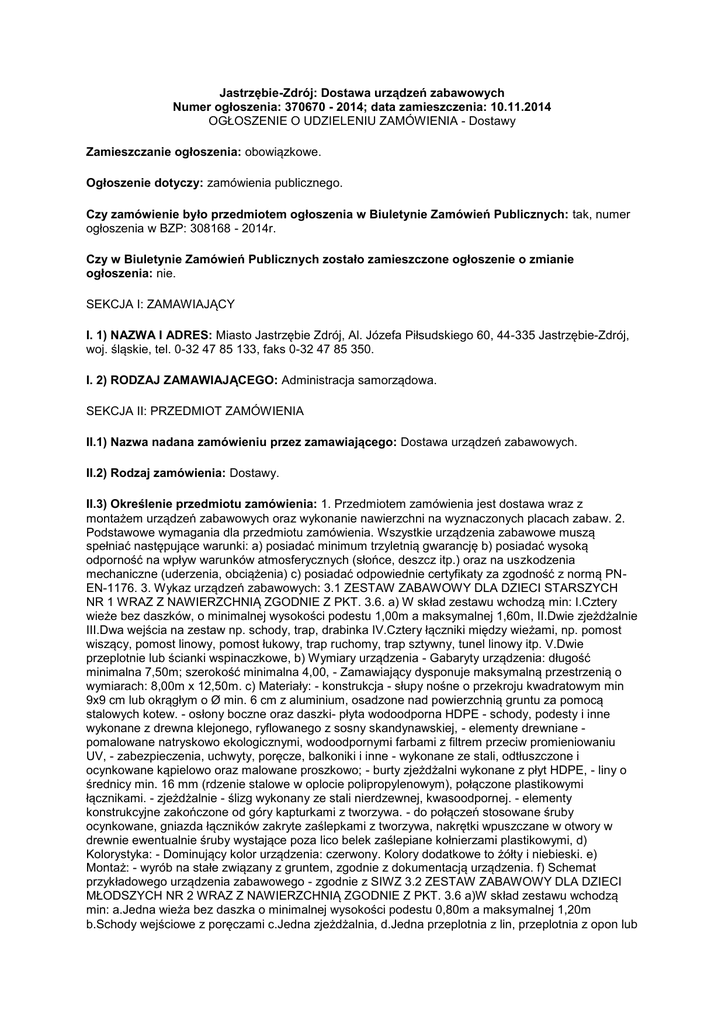 Jastrzębie-Zdrój: Dostawa urządzeń zabawowych
Numer ogłoszenia: 370670 - 2014; data zamieszczenia: 10.11.2014
OGŁOSZENIE O UDZIELENIU ZAMÓWIENIA - Dostawy

Zamieszczanie ogłoszenia: obowiązkowe.

Ogłoszenie dotyczy: zamówienia publicznego.

Czy zamówienie było przedmiotem ogłoszenia w Biuletynie Zamówień Publicznych: tak, numer ogłoszenia w BZP: 308168 - 2014r.

Czy w Biuletynie Zamówień Publicznych zostało zamieszczone ogłoszenie o zmianie ogłoszenia: nie.

SEKCJA I: ZAMAWIAJĄCY

I. 1) NAZWA I ADRES: Miasto Jastrzębie Zdrój, Al. Józefa Piłsudskiego 60, 44-335 Jastrzębie-Zdrój, woj. śląskie, tel. 0-32 47 85 133, faks 0-32 47 85 350.

I. 2) RODZAJ ZAMAWIAJĄCEGO: Administracja samorządowa.

SEKCJA II: PRZEDMIOT ZAMÓWIENIA

II.1) Nazwa nadana zamówieniu przez zamawiającego: Dostawa urządzeń zabawowych.

II.2) Rodzaj zamówienia: Dostawy.

II.3) Określenie przedmiotu zamówienia: 1. Przedmiotem zamówienia jest dostawa wraz z montażem urządzeń zabawowych oraz wykonanie nawierzchni na wyznaczonych placach zabaw. 2. Podstawowe wymagania dla przedmiotu zamówienia. Wszystkie urządzenia zabawowe muszą spełniać następujące warunki: a) posiadać minimum trzyletnią gwarancję b) posiadać wysoką odporność na wpływ warunków atmosferycznych (słońce, deszcz itp.) oraz na uszkodzenia mechaniczne (uderzenia, obciążenia) c) posiadać odpowiednie certyfikaty za zgodność z normą PN-EN-1176. 3. Wykaz urządzeń zabawowych: 3.1 ZESTAW ZABAWOWY DLA DZIECI STARSZYCH NR 1 WRAZ Z NAWIERZCHNIĄ ZGODNIE Z PKT. 3.6. a) W skład zestawu wchodzą min: I.Cztery wieże bez daszków, o minimalnej wysokości podestu 1,00m a maksymalnej 1,60m, II.Dwie zjeżdżalnie III.Dwa wejścia na zestaw np. schody, trap, drabinka IV.Cztery łączniki między wieżami, np. pomost wiszący, pomost linowy, pomost łukowy, trap ruchomy, trap sztywny, tunel linowy itp. V.Dwie przeplotnie lub ścianki wspinaczkowe, b) Wymiary urządzenia - Gabaryty urządzenia: długość minimalna 7,50m; szerokość minimalna 4,00, - Zamawiający dysponuje maksymalną przestrzenią o wymiarach: 8,00m x 12,50m. c) Materiały: - konstrukcja - słupy nośne o przekroju kwadratowym min 9x9 cm lub okrągłym o Ø min. 6 cm z aluminium, osadzone nad powierzchnią gruntu za pomocą stalowych kotew. - osłony boczne oraz daszki- płyta wodoodporna HDPE - schody, podesty i inne wykonane z drewna klejonego, ryflowanego z sosny skandynawskiej, - elementy drewniane - pomalowane natryskowo ekologicznymi, wodoodpornymi farbami z filtrem przeciw promieniowaniu UV, - zabezpieczenia, uchwyty, poręcze, balkoniki i inne - wykonane ze stali, odtłuszczone i ocynkowane kąpielowo oraz malowane proszkowo; - burty zjeżdżalni wykonane z płyt HDPE, - liny o średnicy min. 16 mm (rdzenie stalowe w oplocie polipropylenowym), połączone plastikowymi łącznikami. - zjeżdżalnie - ślizg wykonany ze stali nierdzewnej, kwasoodpornej. - elementy konstrukcyjne zakończone od góry kapturkami z tworzywa. - do połączeń stosowane śruby ocynkowane, gniazda łączników zakryte zaślepkami z tworzywa, nakrętki wpuszczane w otwory w drewnie ewentualnie śruby wystające poza lico belek zaślepiane kołnierzami plastikowymi, d) Kolorystyka: - Dominujący kolor urządzenia: czerwony. Kolory dodatkowe to żółty i niebieski. e) Montaż: - wyrób na stałe związany z gruntem, zgodnie z dokumentacją urządzenia. f) Schemat przykładowego urządzenia zabawowego - zgodnie z SIWZ 3.2 ZESTAW ZABAWOWY DLA DZIECI MŁODSZYCH NR 2 WRAZ Z NAWIERZCHNIĄ ZGODNIE Z PKT. 3.6 a)W skład zestawu wchodzą min: a.Jedna wieża bez daszka o minimalnej wysokości podestu 0,80m a maksymalnej 1,20m b.Schody wejściowe z poręczami c.Jedna zjeżdżalnia, d.Jedna przeplotnia z lin, przeplotnia z opon lub